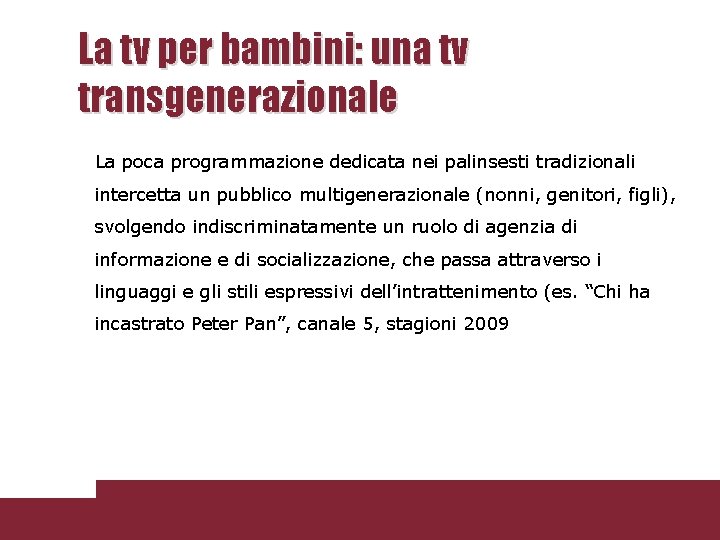 La tv per bambini: una tv transgenerazionale

La poca programmazione dedicata nei palinsesti tradizionali intercetta un pubblico multigenerazionale (nonni, genitori, figli), svolgendo indiscriminatamente un ruolo di agenzia di informazione e di socializzazione, che passa attraverso i linguaggi e gli stili espressivi dell'intrattenimento (es. "Chi ha incastrato Peter Pan", canale 5, stagioni 2009